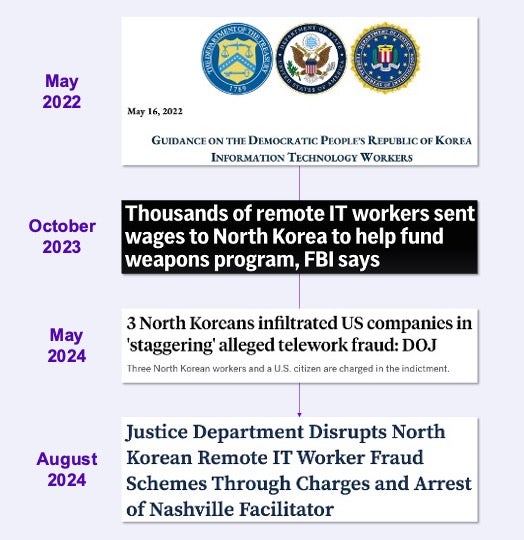 May 2022

THE DEPARTMENT OF THE TREASURY 1789

DEPARTMENT OF STATE UNITED STATES OF AMERICA

DEPARTMENT OF JUSTICE FEDERAL BUREAU OF INVESTIGATION

May 16, 2022

GUIDANCE ON THE DEMOCRATIC PEOPLE'S REPUBLIC OF KOREA INFORMATION TECHNOLOGY WORKERS

October 2023

Thousands of remote IT workers sent wages to North Korea to help fund weapons program, FBI says

May 2024

3 North Koreans infiltrated US companies in 'staggering' alleged telework fraud: DOJ

Three North Korean workers and a U.S. citizen are charged in the indictment.

August 2024

Justice Department Disrupts North Korean Remote IT Worker Fraud Schemes Through Charges and Arrest of Nashville Facilitator